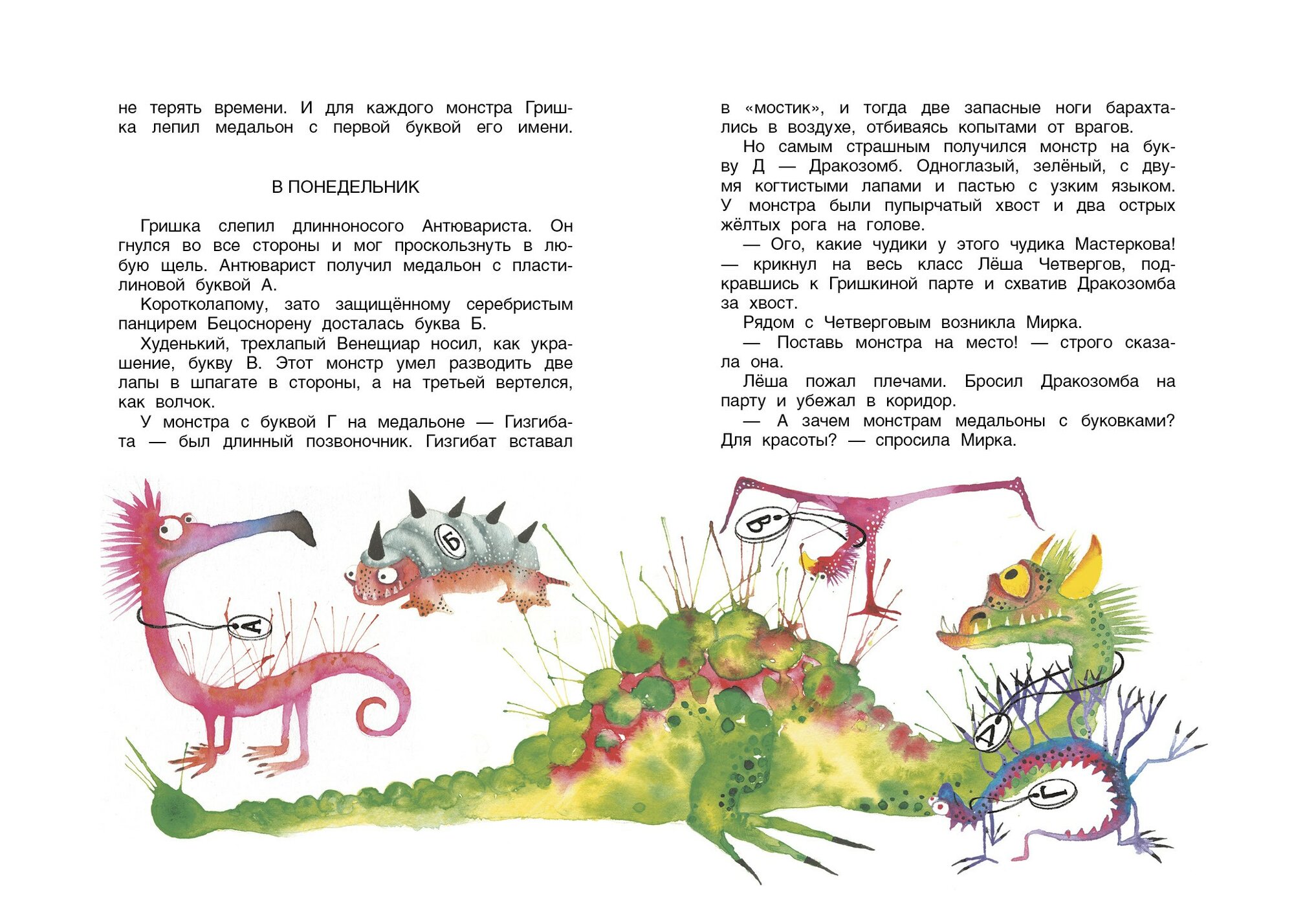 не терять времени. И для каждого монстра Гришка лепил медальон с первой буквой его имени.

В ПОНЕДЕЛЬНИК

Гришка слепил длинноносого Антювариста. Он гнулся во все стороны и мог проскользнуть в любую щель. Антюварист получил медальон с пластилиновой буквой А.

Коротколапому, зато защищённому серебристым панцирем Бецоснорену досталась буква Б.

Худенький, трехлапый Венещиар носил, как украшение, букву В. Этот монстр умел разводить две лапы в шпагате в стороны, а на третьей вертелся, как волчок.

У монстра с буквой Г на медальоне — Гизгибата — был длинный позвоночник. Гизгибат вставал в «мостик», и тогда две запасные ноги барахтались в воздухе, отбиваясь копытами от врагов.

Но самым страшным получился монстр на букву Д — Дракозомб. Одноглазый, зелёный, с двумя когтистыми лапами и пастью с узким языком. У монстра были пупырчатый хвост и два острых жёлтых рога на голове.

— Ого, какие чудики у этого чудика Мастеркова! — крикнул на весь класс Лёша Четвергов, подкравшись к Гришкиной парте и схватив Дракозомба за хвост.

Рядом с Четверговым возникла Мирка.

— Поставь монстра на место! — строго сказала она.

Лёша пожал плечами. Бросил Дракозомба на парту и убежал в коридор.

— А зачем монстрам медальоны с буковками? Для красоты? — спросила Мирка.

А

Б

В

Д

Г